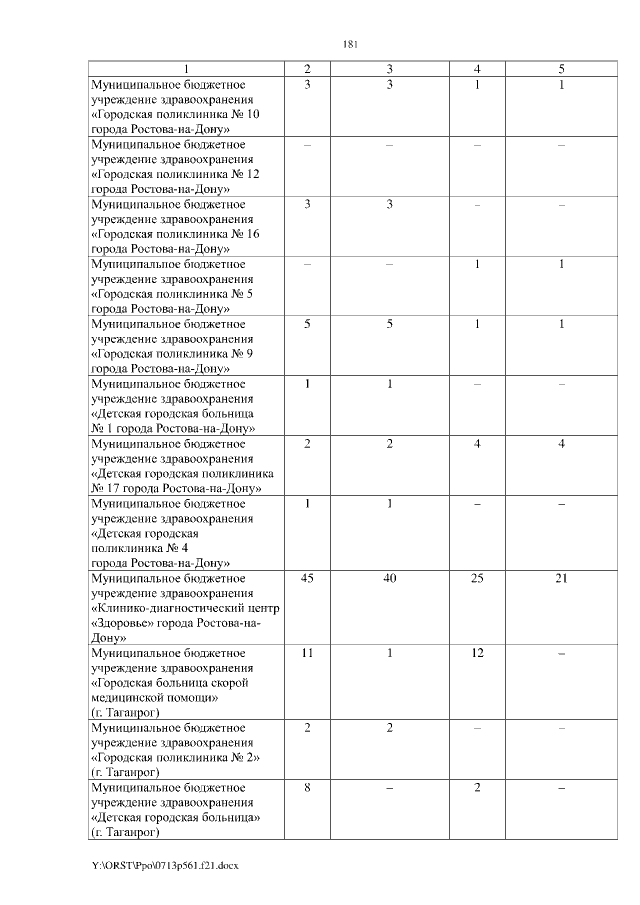 181

| 1 | 2 | 3 | 4 | 5 |
|---|---|---|---|---|
| Муниципальное бюджетное учреждение здравоохранения «Городская поликлиника № 10 города Ростова-на-Дону» | 3 | 3 | 1 | 1 |
| Муниципальное бюджетное учреждение здравоохранения «Городская поликлиника № 12 города Ростова-на-Дону» | – | – | – | – |
| Муниципальное бюджетное учреждение здравоохранения «Городская поликлиника № 16 города Ростова-на-Дону» | 3 | 3 | – | – |
| Муниципальное бюджетное учреждение здравоохранения «Городская поликлиника № 5 города Ростова-на-Дону» | – | – | 1 | 1 |
| Муниципальное бюджетное учреждение здравоохранения «Городская поликлиника № 9 города Ростова-на-Дону» | 5 | 5 | 1 | 1 |
| Муниципальное бюджетное учреждение здравоохранения «Детская городская больница № 1 города Ростова-на-Дону» | 1 | 1 | – | – |
| Муниципальное бюджетное учреждение здравоохранения «Детская городская поликлиника № 17 города Ростова-на-Дону» | 2 | 2 | 4 | 4 |
| Муниципальное бюджетное учреждение здравоохранения «Детская городская поликлиника № 4 города Ростова-на-Дону» | 1 | 1 | – | – |
| Муниципальное бюджетное учреждение здравоохранения «Клинико-диагностический центр «Здоровье» города Ростова-на-Дону» | 45 | 40 | 25 | 21 |
| Муниципальное бюджетное учреждение здравоохранения «Городская больница скорой медицинской помощи» (г. Таганрог) | 11 | 1 | 12 | – |
| Муниципальное бюджетное учреждение здравоохранения «Городская поликлиника № 2» (г. Таганрог) | 2 | 2 | – | – |
| Муниципальное бюджетное учреждение здравоохранения «Детская городская больница» (г. Таганрог) | 8 | – | 2 | – |

Y:\ORST\Ppo\0713p561.f21.docx